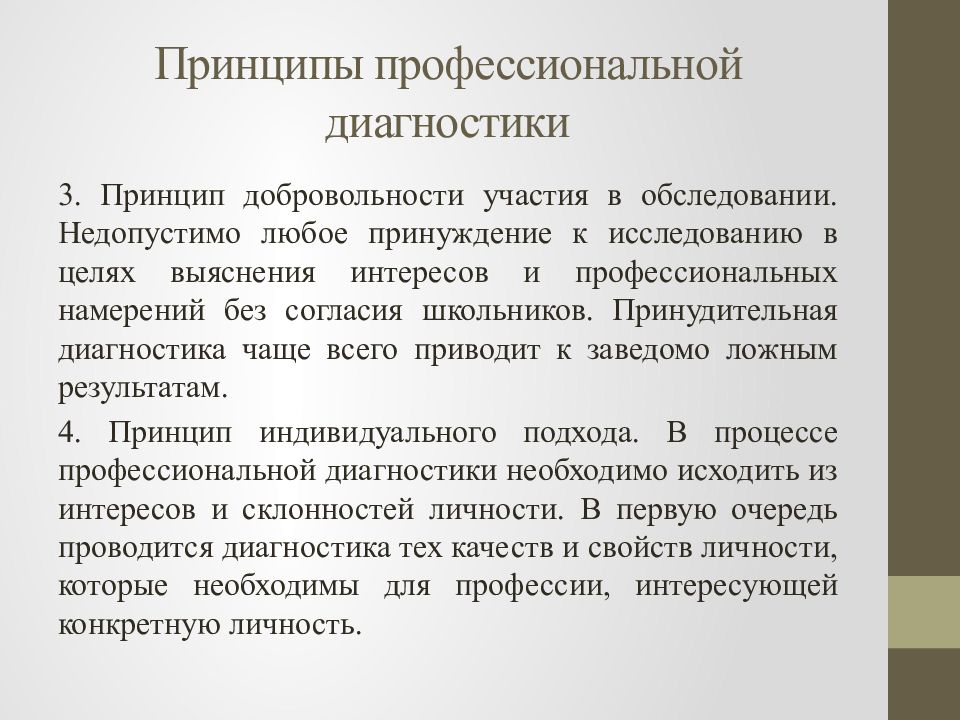 Принципы профессиональной диагностики

3. Принцип добровольности участия в обследовании. Недопустимо любое принуждение к исследованию в целях выяснения интересов и профессиональных намерений без согласия школьников. Принудительная диагностика чаще всего приводит к заведомо ложным результатам.

4. Принцип индивидуального подхода. В процессе профессиональной диагностики необходимо исходить из интересов и склонностей личности. В первую очередь проводится диагностика тех качеств и свойств личности, которые необходимы для профессии, интересующей конкретную личность.